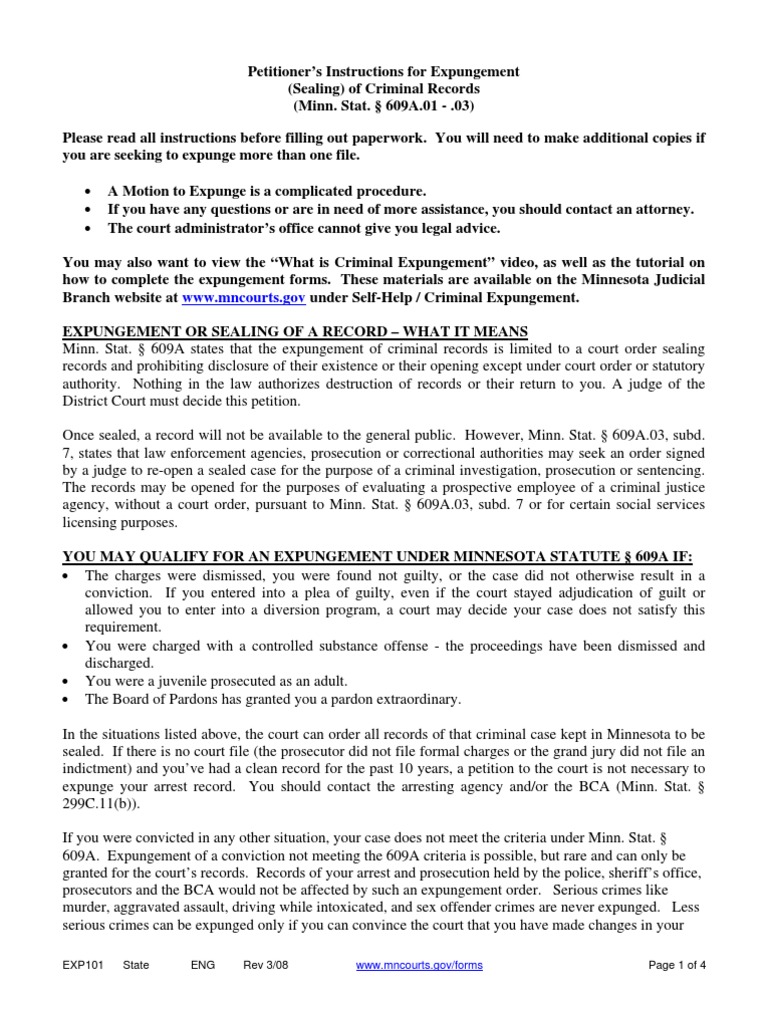 Petitioner's Instructions for Expungement
(Sealing) of Criminal Records
(Minn. Stat. § 609A.01 - .03)

Please read all instructions before filling out paperwork. You will need to make additional copies if you are seeking to expunge more than one file.

• A Motion to Expunge is a complicated procedure.
• If you have any questions or are in need of more assistance, you should contact an attorney.
• The court administrator's office cannot give you legal advice.

You may also want to view the "What is Criminal Expungement" video, as well as the tutorial on how to complete the expungement forms. These materials are available on the Minnesota Judicial Branch website at www.mncourts.gov under Self-Help / Criminal Expungement.

EXPUNGEMENT OR SEALING OF A RECORD – WHAT IT MEANS
Minn. Stat. § 609A states that the expungement of criminal records is limited to a court order sealing records and prohibiting disclosure of their existence or their opening except under court order or statutory authority. Nothing in the law authorizes destruction of records or their return to you. A judge of the District Court must decide this petition.

Once sealed, a record will not be available to the general public. However, Minn. Stat. § 609A.03, subd. 7, states that law enforcement agencies, prosecution or correctional authorities may seek an order signed by a judge to re-open a sealed case for the purpose of a criminal investigation, prosecution or sentencing. The records may be opened for the purposes of evaluating a prospective employee of a criminal justice agency, without a court order, pursuant to Minn. Stat. § 609A.03, subd. 7 or for certain social services licensing purposes.

YOU MAY QUALIFY FOR AN EXPUNGEMENT UNDER MINNESOTA STATUTE § 609A IF:
• The charges were dismissed, you were found not guilty, or the case did not otherwise result in a conviction. If you entered into a plea of guilty, even if the court stayed adjudication of guilt or allowed you to enter into a diversion program, a court may decide your case does not satisfy this requirement.
• You were charged with a controlled substance offense - the proceedings have been dismissed and discharged.
• You were a juvenile prosecuted as an adult.
• The Board of Pardons has granted you a pardon extraordinary.

In the situations listed above, the court can order all records of that criminal case kept in Minnesota to be sealed. If there is no court file (the prosecutor did not file formal charges or the grand jury did not file an indictment) and you've had a clean record for the past 10 years, a petition to the court is not necessary to expunge your arrest record. You should contact the arresting agency and/or the BCA (Minn. Stat. § 299C.11(b)).

If you were convicted in any other situation, your case does not meet the criteria under Minn. Stat. § 609A. Expungement of a conviction not meeting the 609A criteria is possible, but rare and can only be granted for the court's records. Records of your arrest and prosecution held by the police, sheriff's office, prosecutors and the BCA would not be affected by such an expungement order. Serious crimes like murder, aggravated assault, driving while intoxicated, and sex offender crimes are never expunged. Less serious crimes can be expunged only if you can convince the court that you have made changes in your

EXP101 State ENG Rev 3/08 www.mncourts.gov/forms Page 1 of 4